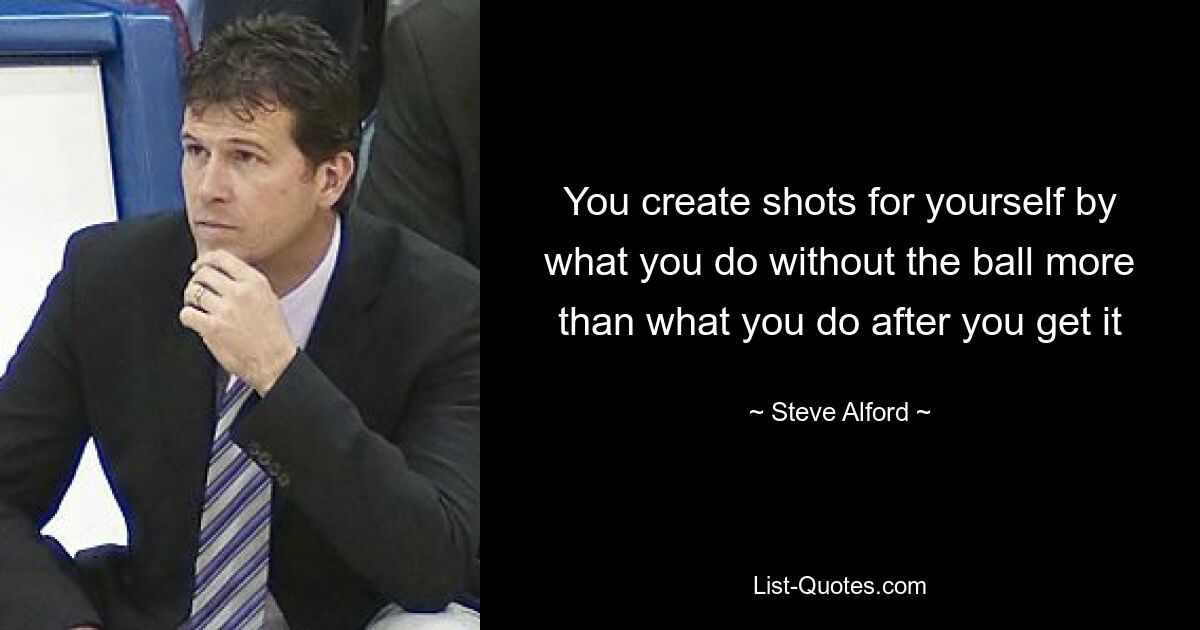 You create shots for yourself by what you do without the ball more than what you do after you get it

~ Steve Alford ~

List-Quotes.com